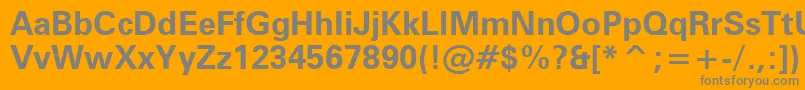 AaBbCcDdEeFfGgHhIiJjKkLlMmNnOoPpQqRrSsTtUu
VvWwXxYyZz1234567890(!@#$%?&[* ^ ; = + -/.,:])
fontsforyou.com